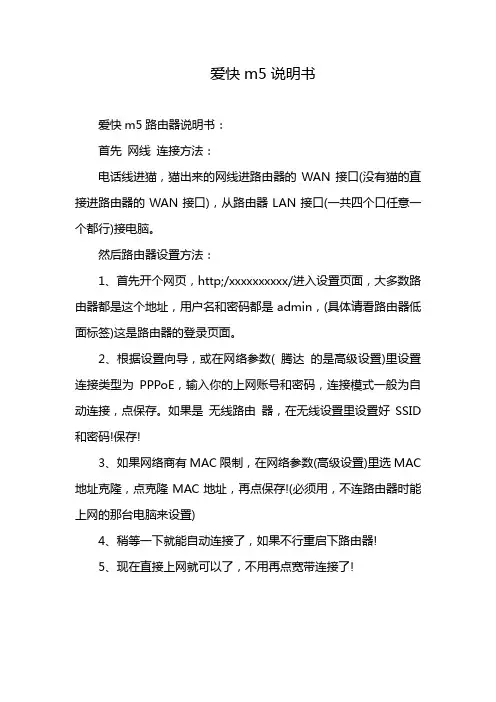 爱快 m5 说明书

爱快 m5 路由器说明书：

首先 网线 连接方法：

电话线进猫，猫出来的网线进路由器的 WAN 接口(没有猫的直接进路由器的 WAN 接口)，从路由器 LAN 接口(一共四个口任意一个都行)接电脑。

然后路由器设置方法：

1、首先开个网页，http;/xxxxxxxxxx/进入设置页面，大多数路由器都是这个地址，用户名和密码都是 admin，(具体请看路由器低面标签)这是路由器的登录页面。

2、根据设置向导，或在网络参数( 腾达 的是高级设置)里设置连接类型为 PPPoE，输入你的上网账号和密码，连接模式一般为自动连接，点保存。如果是 无线路由 器，在无线设置里设置好 SSID 和密码!保存!

3、如果网络商有 MAC 限制，在网络参数(高级设置)里选 MAC 地址克隆，点克隆 MAC 地址，再点保存!(必须用，不连路由器时能上网的那台电脑来设置)

4、稍等一下就能自动连接了，如果不行重启下路由器!

5、现在直接上网就可以了，不用再点宽带连接了!